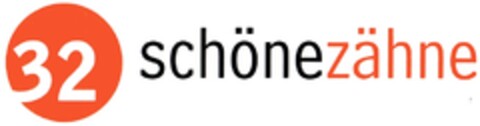 32 schönezähne